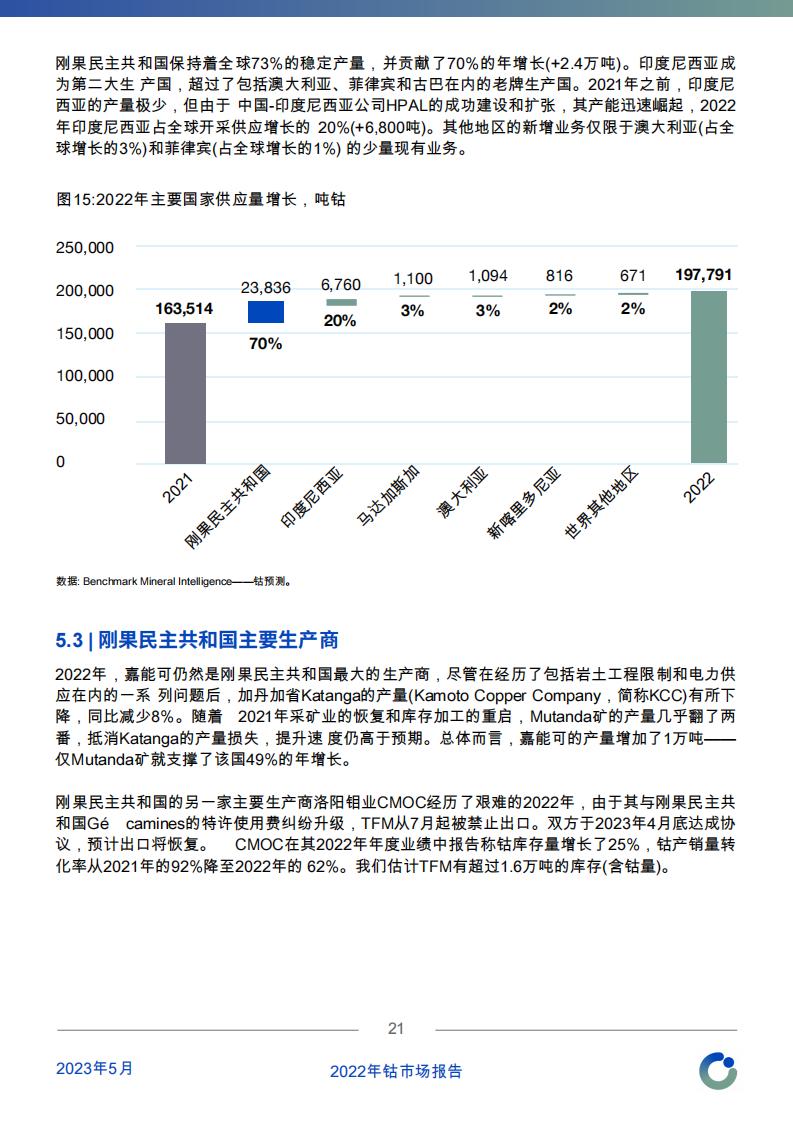 刚果民主共和国保持着全球73%的稳定产量，并贡献了70%的年增长(+2.4万吨)。印度尼西亚成为第二大生 产国，超过了包括澳大利亚、菲律宾和古巴在内的老牌生产国。2021年之前，印度尼西亚的产量极少，但由于 中国-印度尼西亚公司HPAL的成功建设和扩张，其产能迅速崛起，2022年印度尼西亚占全球开采供应增长的 20%(+6,800吨)。其他地区的新增业务仅限于澳大利亚(占全球增长的3%)和菲律宾(占全球增长的1%) 的少量现有业务。

图15:2022年主要国家供应量增长，吨钴

250,000
200,000
150,000
100,000
50,000
0

163,514
23,836
70%
6,760
20%
1,100
3%
1,094
3%
816
2%
671
2%
197,791

2021
刚果民主共和国
印度尼西亚
马达加斯加
澳大利亚
新喀里多尼亚
世界其他地区
2022

数据: Benchmark Mineral Intelligence——钴预测。

5.3 | 刚果民主共和国主要生产商

2022年，嘉能可仍然是刚果民主共和国最大的生产商，尽管在经历了包括岩土工程限制和电力供应在内的一系 列问题后，加丹加省Katanga的产量(Kamoto Copper Company，简称KCC)有所下降，同比减少8%。随着 2021年采矿业的恢复和库存加工的重启，Mutanda矿的产量几乎翻了两番，抵消Katanga的产量损失，提升速 度仍高于预期。总体而言，嘉能可的产量增加了1万吨——仅Mutanda矿就支撑了该国49%的年增长。

刚果民主共和国的另一家主要生产商洛阳钼业CMOC经历了艰难的2022年，由于其与刚果民主共和国Gé camines的特许使用费纠纷升级，TFM从7月起被禁止出口。双方于2023年4月底达成协议，预计出口将恢复。 CMOC在其2022年年度业绩中报告称钴库存量增长了25%，钴产销量转化率从2021年的92%降至2022年的 62%。我们估计TFM有超过1.6万吨的库存(含钴量)。

21

2023年5月
2022年钴市场报告